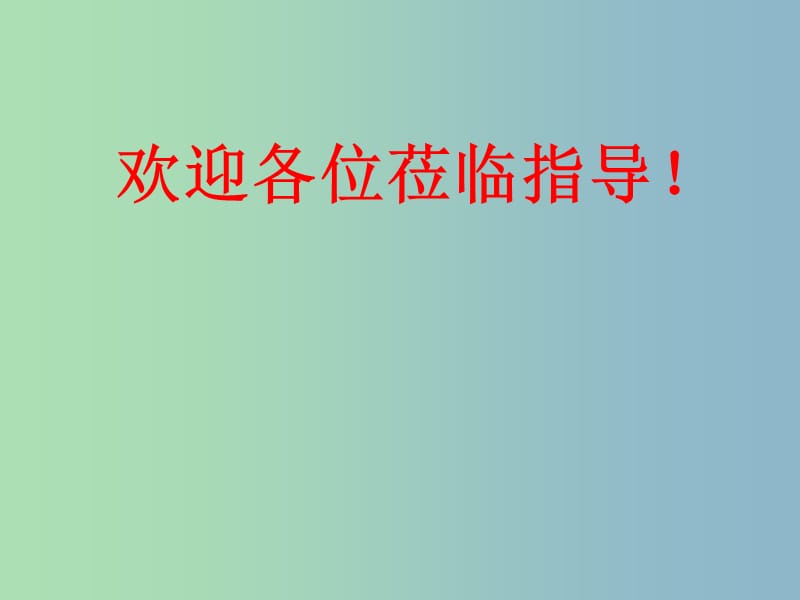 欢迎各位莅临指导！